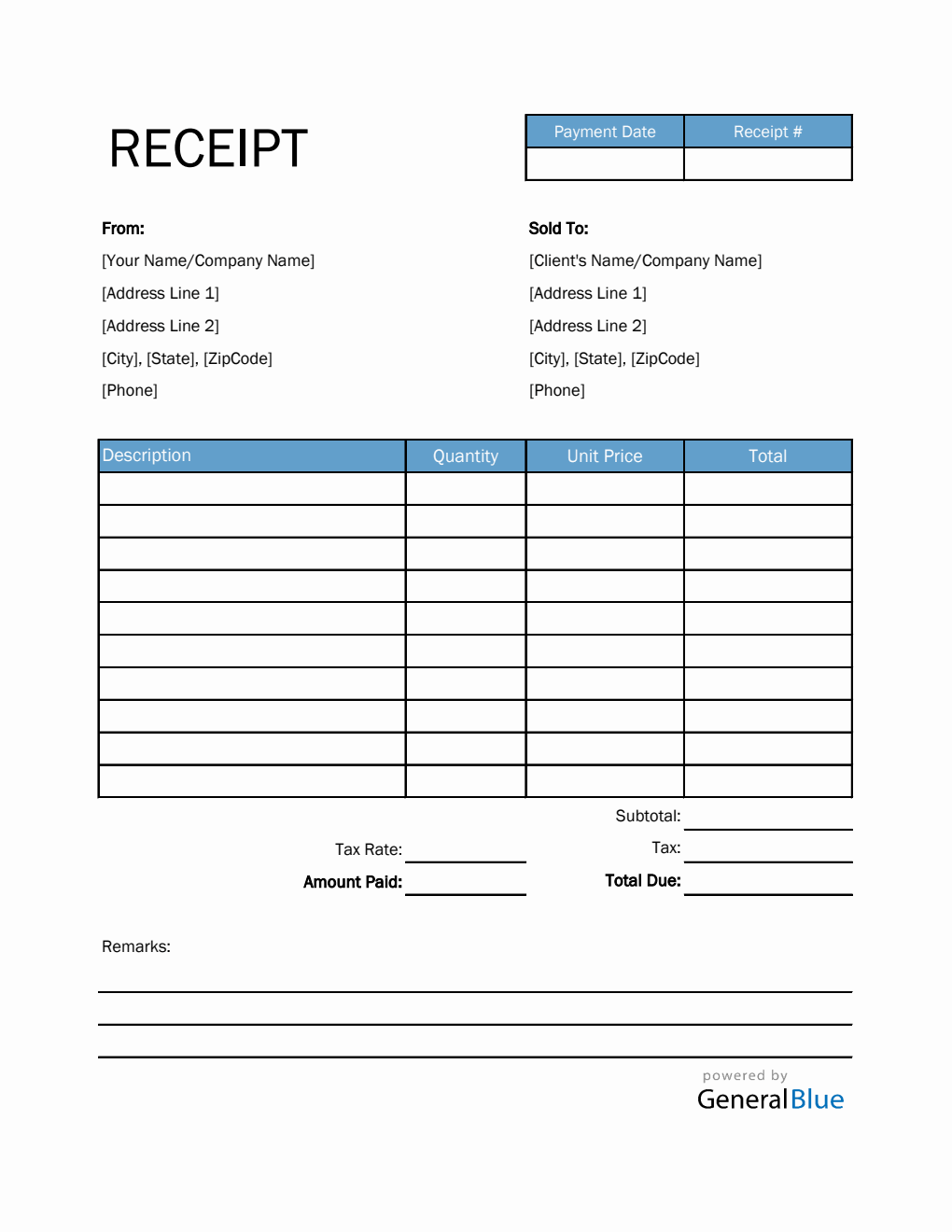 RECEIPT

| Payment Date | Receipt # |
|---|---|
| | |

From:
[Your Name/Company Name]
[Address Line 1]
[Address Line 2]
[City], [State], [ZipCode]
[Phone]

Sold To:
[Client's Name/Company Name]
[Address Line 1]
[Address Line 2]
[City], [State], [ZipCode]
[Phone]

| Description | Quantity | Unit Price | Total |
|---|---|---|---|
| | | | |
| | | | |
| | | | |
| | | | |
| | | | |
| | | | |
| | | | |
| | | | |
| | | | |
| | | | |

Subtotal:
Tax Rate:
Tax:
Amount Paid:
Total Due:

Remarks:

powered by
GeneralBlue